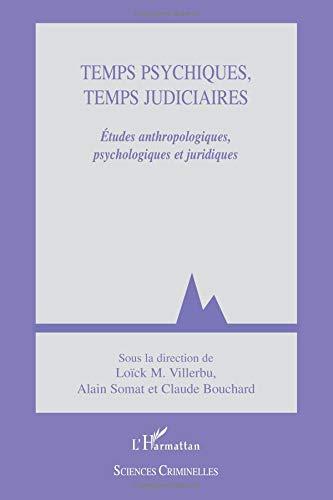 TEMPS PSYCHIQUES, TEMPS JUDICIAIRES

Études anthropologiques, psychologiques et juridiques

Sous la direction de
Loïck M. Villerbu,
Alain Somat et Claude Bouchard

L'Harmattan

SCIENCES CRIMINELLES